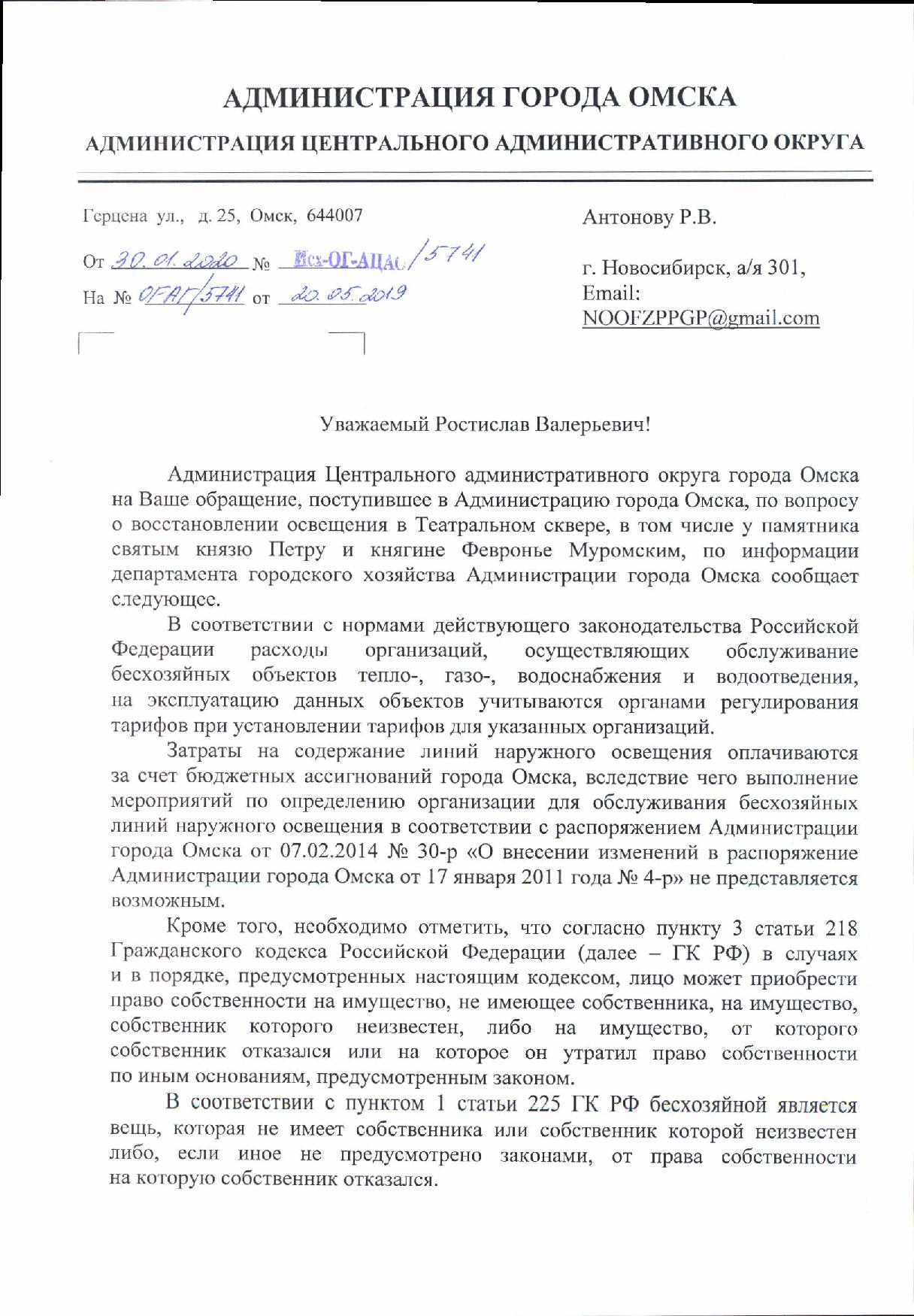 АДМИНИСТРАЦИЯ ГОРОДА ОМСКА

АДМИНИСТРАЦИЯ ЦЕНТРАЛЬНОГО АДМИНИСТРАТИВНОГО ОКРУГА

Герцена ул., д. 25, Омск, 644007

От 30.01.2020 № Исх-ОГ-АЦАО/5741
На № ОГАГ/5741 от 20.05.2019

Антонову Р.В.

г. Новосибирск, а/я 301,
Email:
NOOFZPPGP@gmail.com

Уважаемый Ростислав Валерьевич!

Администрация Центрального административного округа города Омска на Ваше обращение, поступившее в Администрацию города Омска, по вопросу о восстановлении освещения в Театральном сквере, в том числе у памятника святым князю Петру и княгине Февронье Муромским, по информации департамента городского хозяйства Администрации города Омска сообщает следующее.

В соответствии с нормами действующего законодательства Российской Федерации расходы организаций, осуществляющих обслуживание бесхозяйных объектов тепло-, газо-, водоснабжения и водоотведения, на эксплуатацию данных объектов учитываются органами регулирования тарифов при установлении тарифов для указанных организаций.

Затраты на содержание линий наружного освещения оплачиваются за счет бюджетных ассигнований города Омска, вследствие чего выполнение мероприятий по определению организации для обслуживания бесхозяйных линий наружного освещения в соответствии с распоряжением Администрации города Омска от 07.02.2014 № 30-р «О внесении изменений в распоряжение Администрации города Омска от 17 января 2011 года № 4-р» не представляется возможным.

Кроме того, необходимо отметить, что согласно пункту 3 статьи 218 Гражданского кодекса Российской Федерации (далее – ГК РФ) в случаях и в порядке, предусмотренных настоящим кодексом, лицо может приобрести право собственности на имущество, не имеющее собственника, на имущество, собственник которого неизвестен, либо на имущество, от которого собственник отказался или на которое он утратил право собственности по иным основаниям, предусмотренным законом.

В соответствии с пунктом 1 статьи 225 ГК РФ бесхозяйной является вещь, которая не имеет собственника или собственник которой неизвестен либо, если иное не предусмотрено законами, от права собственности на которую собственник отказался.